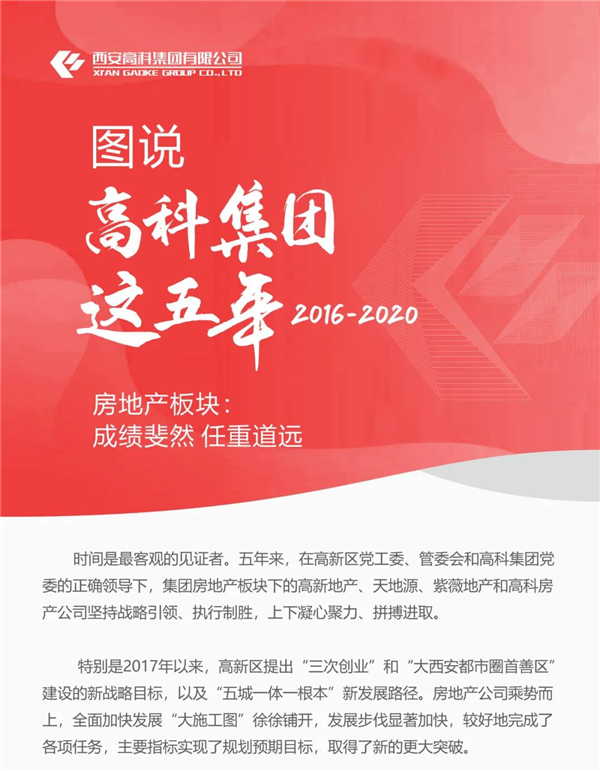 西安高科集团有限公司
XI'AN GAOKE GROUP CO.,LTD

图说

高科集团
这五年

2016-2020

房地产板块：
成绩斐然 任重道远

时间是最客观的见证者。五年来，在高新区党工委、管委会和高科集团党委的正确领导下，集团房地产板块下的高新地产、天地源、紫薇地产和高科房产公司坚持战略引领、执行制胜，上下凝心聚力、拼搏进取。

特别是2017年以来，高新区提出“三次创业”和“大西安都市圈首善区”建设的新战略目标，以及“五城一体一根本”新发展路径。房地产公司乘势而上，全面加快发展“大施工图”徐徐铺开，发展步伐显著加快，较好地完成了各项任务，主要指标实现了规划预期目标，取得了新的更大突破。